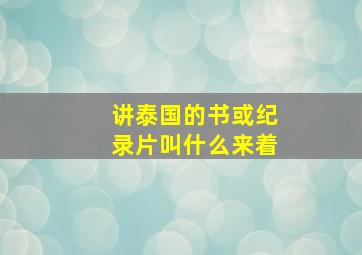 讲泰国的书或纪录片叫什么来着